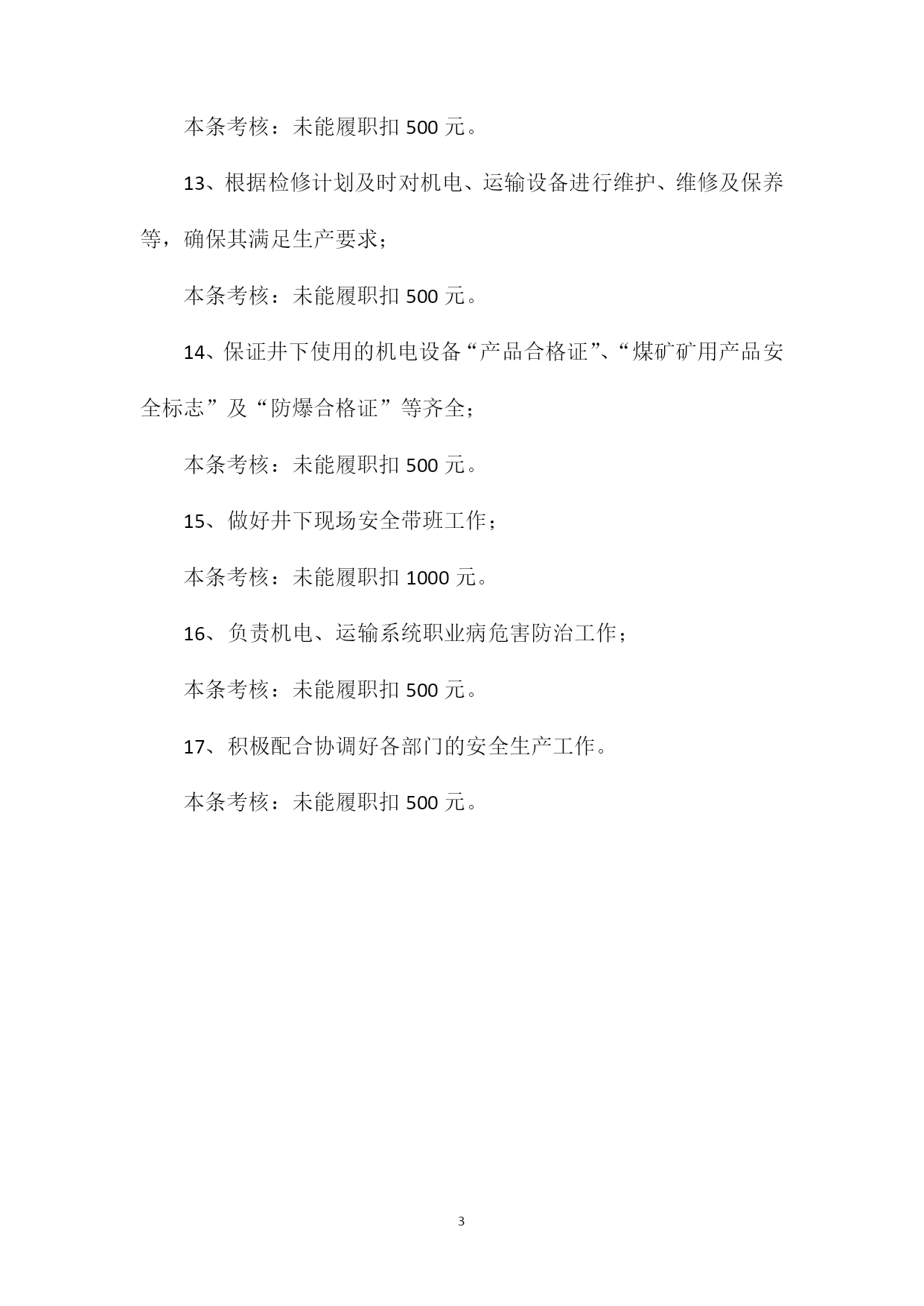 本条考核：未能履职扣 500 元。

13、根据检修计划及时对机电、运输设备进行维护、维修及保养等，确保其满足生产要求；

本条考核：未能履职扣 500 元。

14、保证井下使用的机电设备“产品合格证”、“煤矿矿用产品安全标志”及“防爆合格证”等齐全；

本条考核：未能履职扣 500 元。

15、做好井下现场安全带班工作；

本条考核：未能履职扣 1000 元。

16、负责机电、运输系统职业病危害防治工作；

本条考核：未能履职扣 500 元。

17、积极配合协调好各部门的安全生产工作。

本条考核：未能履职扣 500 元。

3